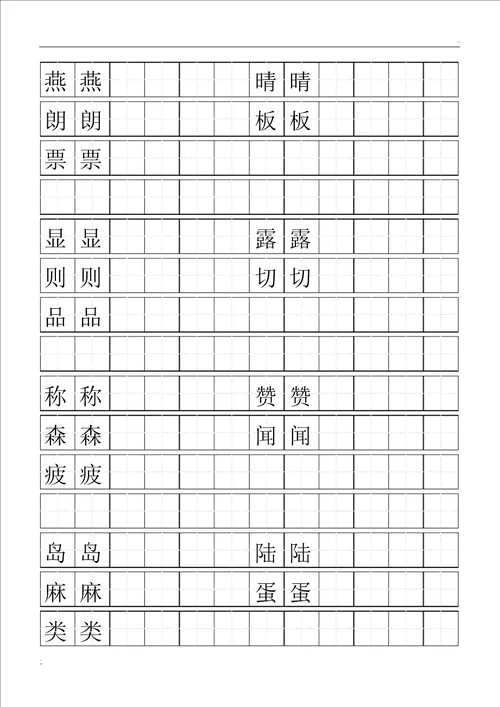 燕 燕 晴 晴
朗 朗 板 板
票 票

显 显 露 露
则 则 切 切
品 品

称 称 赞 赞
森 森 闻 闻
疲 疲

岛 岛 陆 陆
麻 麻 蛋 蛋
类 类